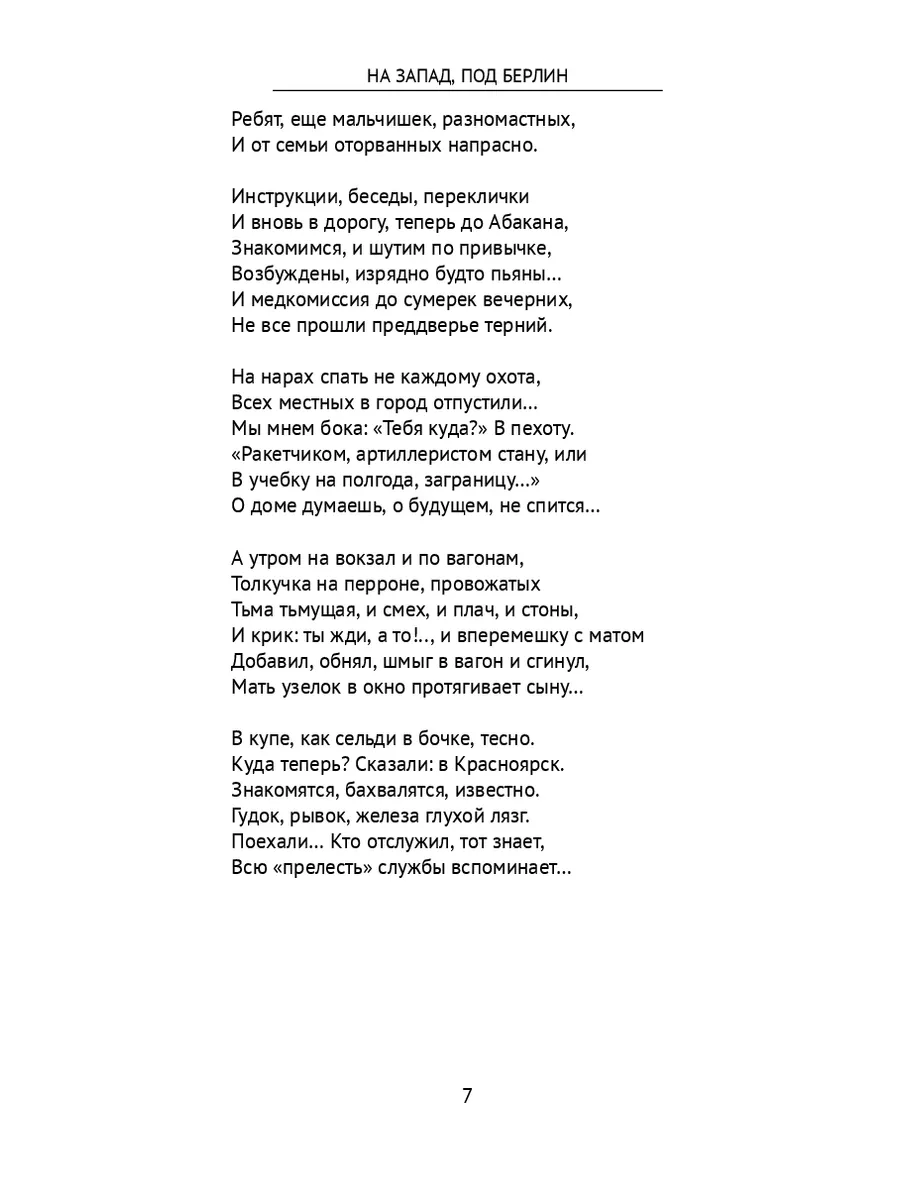 НА ЗАПАД, ПОД БЕРЛИН

Ребят, еще мальчишек, разномастных,
И от семьи оторванных напрасно.

Инструкции, беседы, переклички
И вновь в дорогу, теперь до Абакана,
Знакомимся, и шутим по привычке,
Возбуждены, изрядно будто пьяны...
И медкомиссия до сумерек вечерних,
Не все прошли преддверье терний.

На нарах спать не каждому охота,
Всех местных в город отпустили...
Мы мнем бока: «Тебя куда?» В пехоту.
«Ракетчиком, артиллеристом стану, или
В учебку на полгода, заграницу...»
О доме думаешь, о будущем, не спится...

А утром на вокзал и по вагонам,
Толкучка на перроне, провожатых
Тьма тьмущая, и смех, и плач, и стоны,
И крик: ты жди, а то!.., и вперемешку с матом
Добавил, обнял, шмыг в вагон и сгинул,
Мать узелок в окно протягивает сыну...

В купе, как сельди в бочке, тесно.
Куда теперь? Сказали: в Красноярск.
Знакомятся, бахвалятся, известно.
Гудок, рывок, железа глухой лязг.
Поехали... Кто отслужил, тот знает,
Всю «прелесть» службы вспоминает...

7